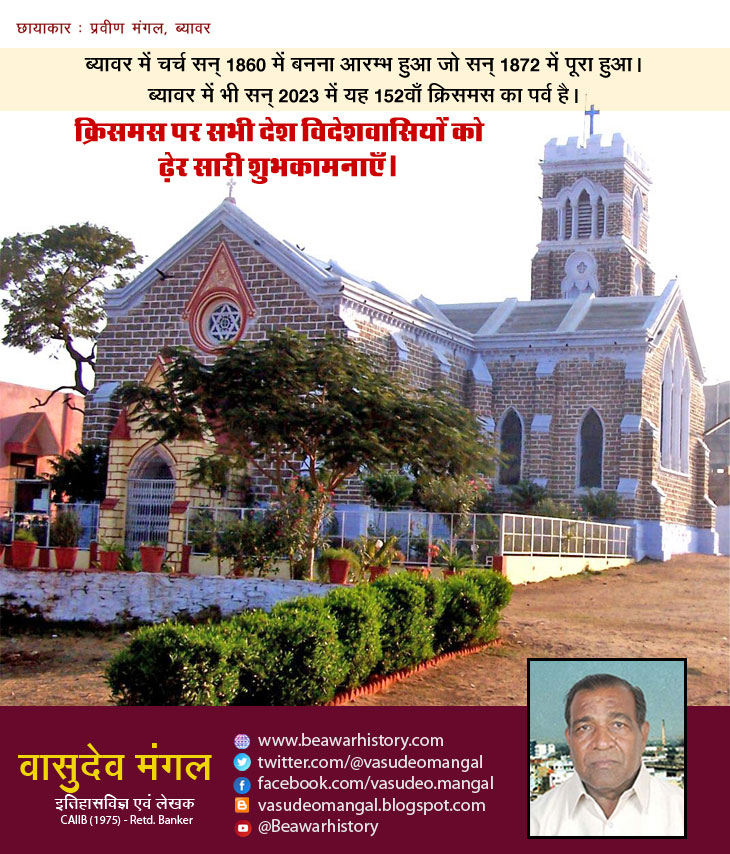 छायाकार : प्रवीण मंगल, ब्यावर

ब्यावर में चर्च सन् 1860 में बनना आरम्भ हुआ जो सन् 1872 में पूरा हुआ। ब्यावर में भी सन् 2023 में यह 152वाँ क्रिसमस का पर्व है।

क्रिसमस पर सभी देश विदेशवासियों को ढ़ेर सारी शुभकामनाएँ।

वासुदेव मंगल
इतिहासविज्ञ एवं लेखक
CAIIB (1975) - Retd. Banker

www.beawarhistory.com
twitter.com/@vasudeomangal
facebook.com/vasudeo.mangal
vasudeomangal.blogspot.com
@Beawarhistory